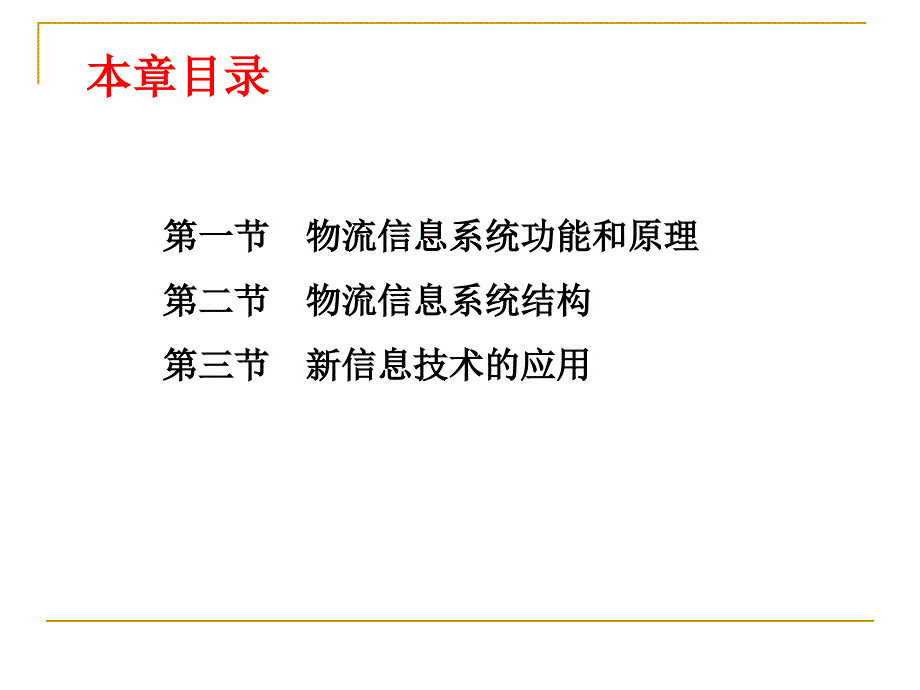 本章目录

第一节　物流信息系统功能和原理
第二节　物流信息系统结构
第三节　新信息技术的应用